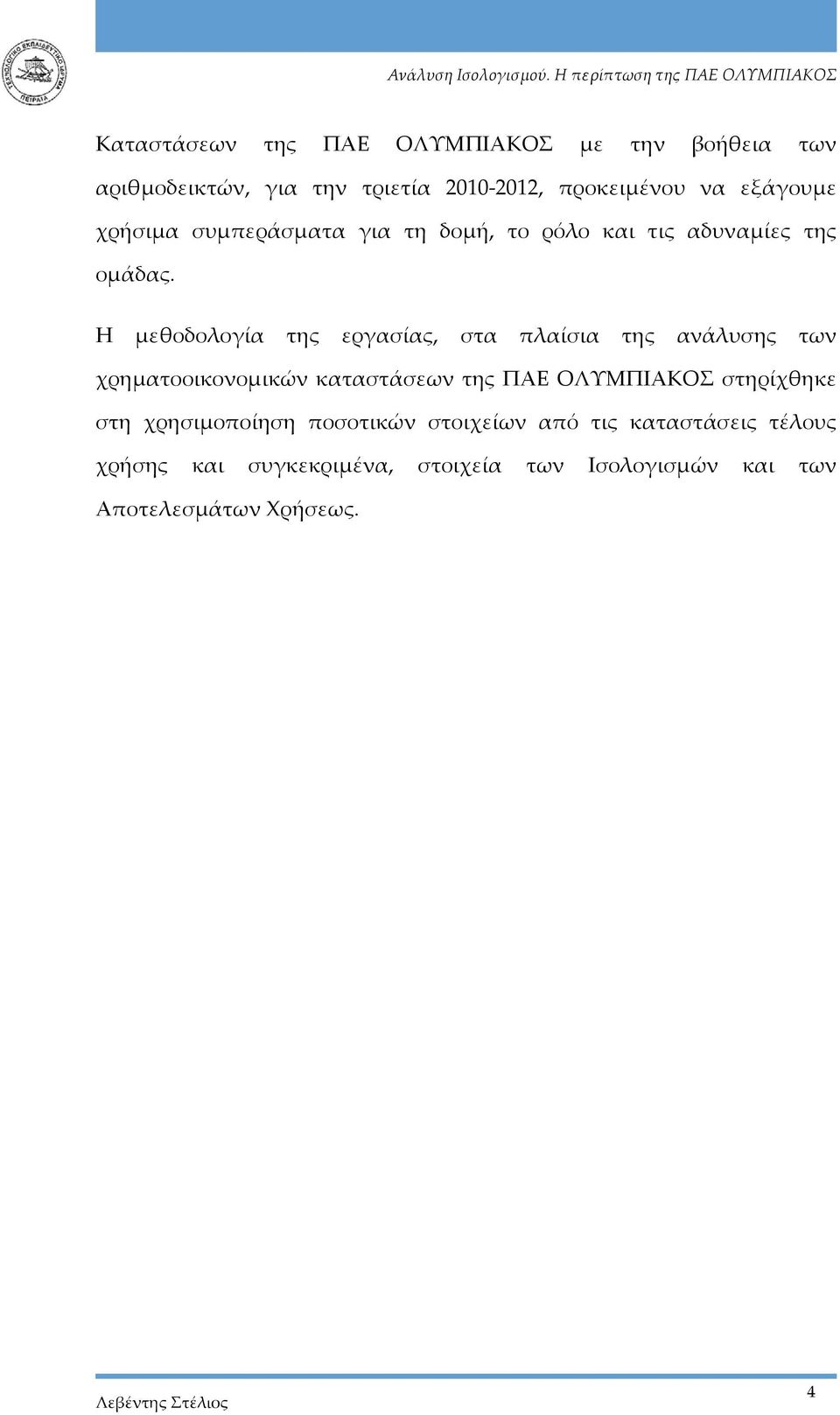 ΤΕΧΝΟΛΟΓΙΚΟ ΕΚΠΑΙΔΕΥΤΙΚΟ ΙΔΡΥΜΑ ΠΕΙΡΑΙΑ

Ανάλυση Ισολογισμού. Η περίπτωση της ΠΑΕ ΟΛΥΜΠΙΑΚΟΣ

Καταστάσεων της ΠΑΕ ΟΛΥΜΠΙΑΚΟΣ με την βοήθεια των αριθμοδεικτών, για την τριετία 2010-2012, προκειμένου να εξάγουμε χρήσιμα συμπεράσματα για τη δομή, το ρόλο και τις αδυναμίες της ομάδας.

Η μεθοδολογία της εργασίας, στα πλαίσια της ανάλυσης των χρηματοοικονομικών καταστάσεων της ΠΑΕ ΟΛΥΜΠΙΑΚΟΣ στηρίχθηκε στη χρησιμοποίηση ποσοτικών στοιχείων από τις καταστάσεις τέλους χρήσης και συγκεκριμένα, στοιχεία των Ισολογισμών και των Αποτελεσμάτων Χρήσεως.

Λεβέντης Στέλιος

4